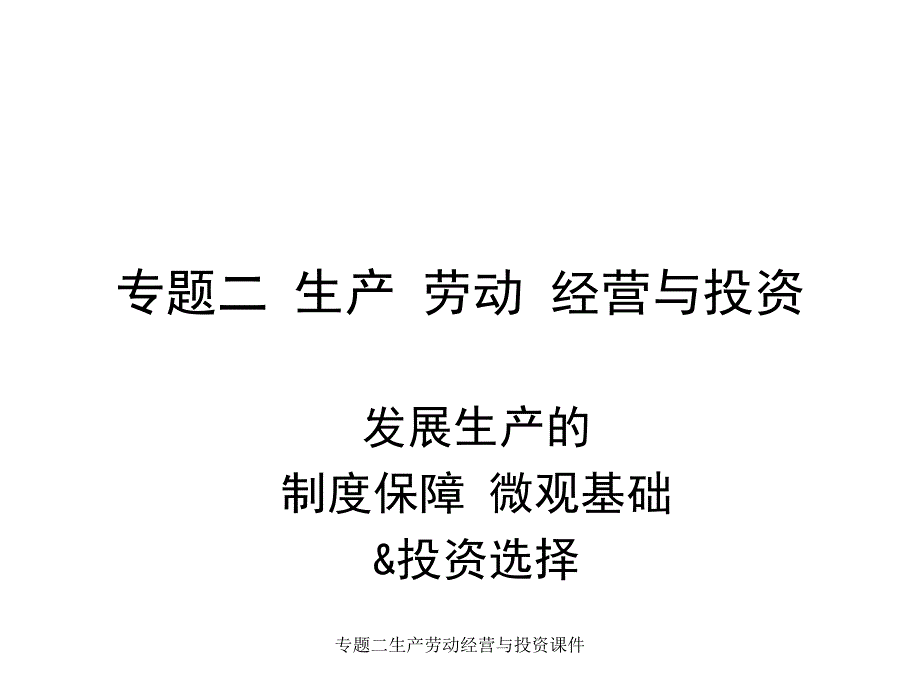 专题二 生产 劳动 经营与投资

发展生产的
制度保障 微观基础
&投资选择

专题二生产劳动经营与投资课件